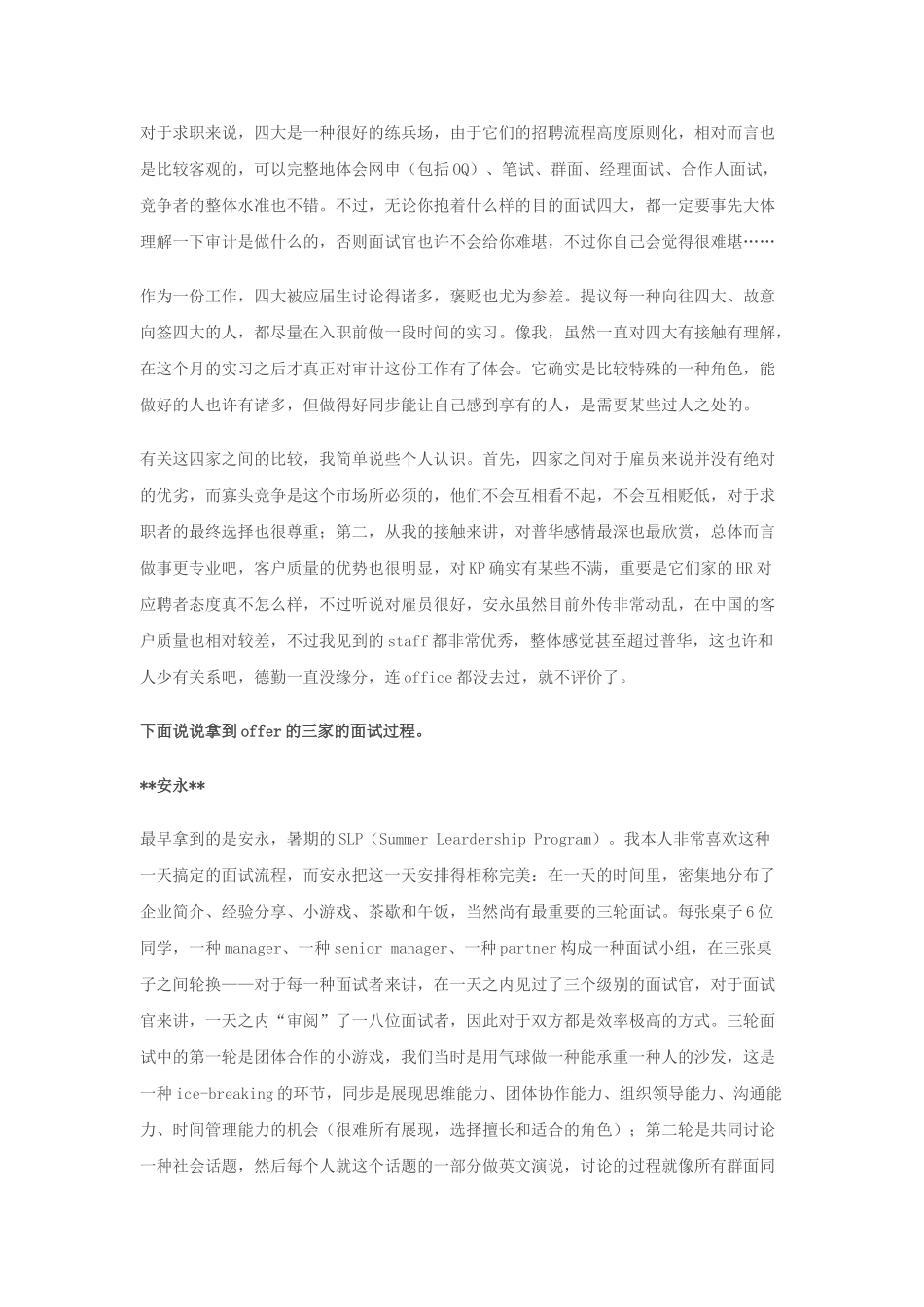 对于求职来说，四大是一种很好的练兵场，由于它们的招聘流程高度原则化，相对而言也是比较客观的，可以完整地体会网申（包括OQ）、笔试、群面、经理面试、合作人面试，竞争者的整体水准也不错。不过，无论你抱着什么样的目的面试四大，都一定要事先大体理解一下审计是做什么的，否则面试官也许不会给你难堪，不过你自己会觉得很难堪……

作为一份工作，四大被应届生讨论得诸多，褒贬也尤为参差。提议每一种向往四大、故意向签四大的人，都尽量在入职前做一段时间的实习。像我，虽然一直对四大有接触有理解，在这个月的实习之后才真正对审计这份工作有了体会。它确实是比较特殊的一种角色，能做好的人也许有诸多，但做得好同步能让自己感到享有的人，是需要某些过人之处的。

有关这四家之间的比较，我简单说些个人认识。首先，四家之间对于雇员来说并没有绝对的优劣，而寡头竞争是这个市场所必须的，他们不会互相看不起，不会互相贬低，对于求职者的最终选择也很尊重；第二，从我的接触来讲，对普华感情最深也最欣赏，总体而言做事更专业吧，客户质量的优势也很明显，对KP确实有某些不满，重要是它们家的HR对应聘者态度真不怎么样，不过听说对雇员很好，安永虽然目前外传非常动乱，在中国的客户质量也相对较差，不过我见到的staff都非常优秀，整体感觉甚至超过普华，这也许和人少有关系吧，德勤一直没缘分，连office都没去过，就不评价了。

下面说说拿到offer的三家的面试过程。

**安永**

最早拿到的是安永，暑期的SLP（Summer Leardership Program）。我本人非常喜欢这种一天搞定的面试流程，而安永把这一天安排得相称完美：在一天的时间里，密集地分布了企业简介、经验分享、小游戏、茶歇和午饭，当然尚有最重要的三轮面试。每张桌子6位同学，一种manager、一种senior manager、一种partner构成一种面试小组，在三张桌子之间轮换——对于每一种面试者来讲，在一天之内见过了三个级别的面试官，对于面试官来讲，一天之内“审阅”了一八位面试者，因此对于双方都是效率极高的方式。三轮面试中的第一轮是团体合作的小游戏，我们当时是用气球做一种能承重一种人的沙发，这是一种ice-breaking的环节，同步是展现思维能力、团体协作能力、组织领导能力、沟通能力、时间管理能力的机会（很难所有展现，选择擅长和适合的角色）；第二轮是共同讨论一种社会话题，然后每个人就这个话题的一部分做英文演说，讨论的过程就像所有群面同